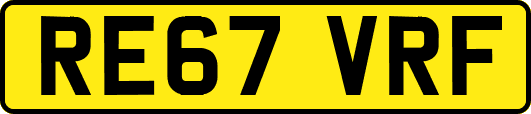 RE67 VRF